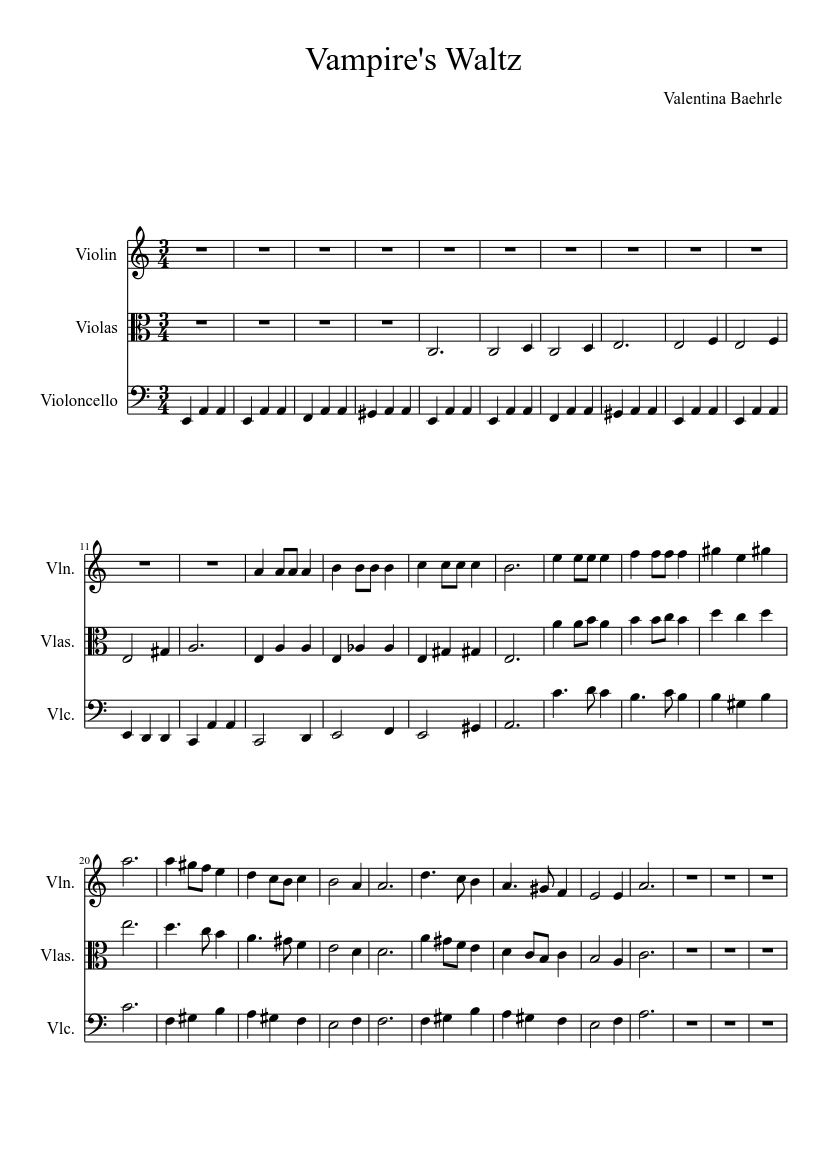 Vampire's Waltz

Valentina Baehrle

Violin

Violas

Violoncello

11

Vln.

Vlas.

Vlc.

20

Vln.

Vlas.

Vlc.